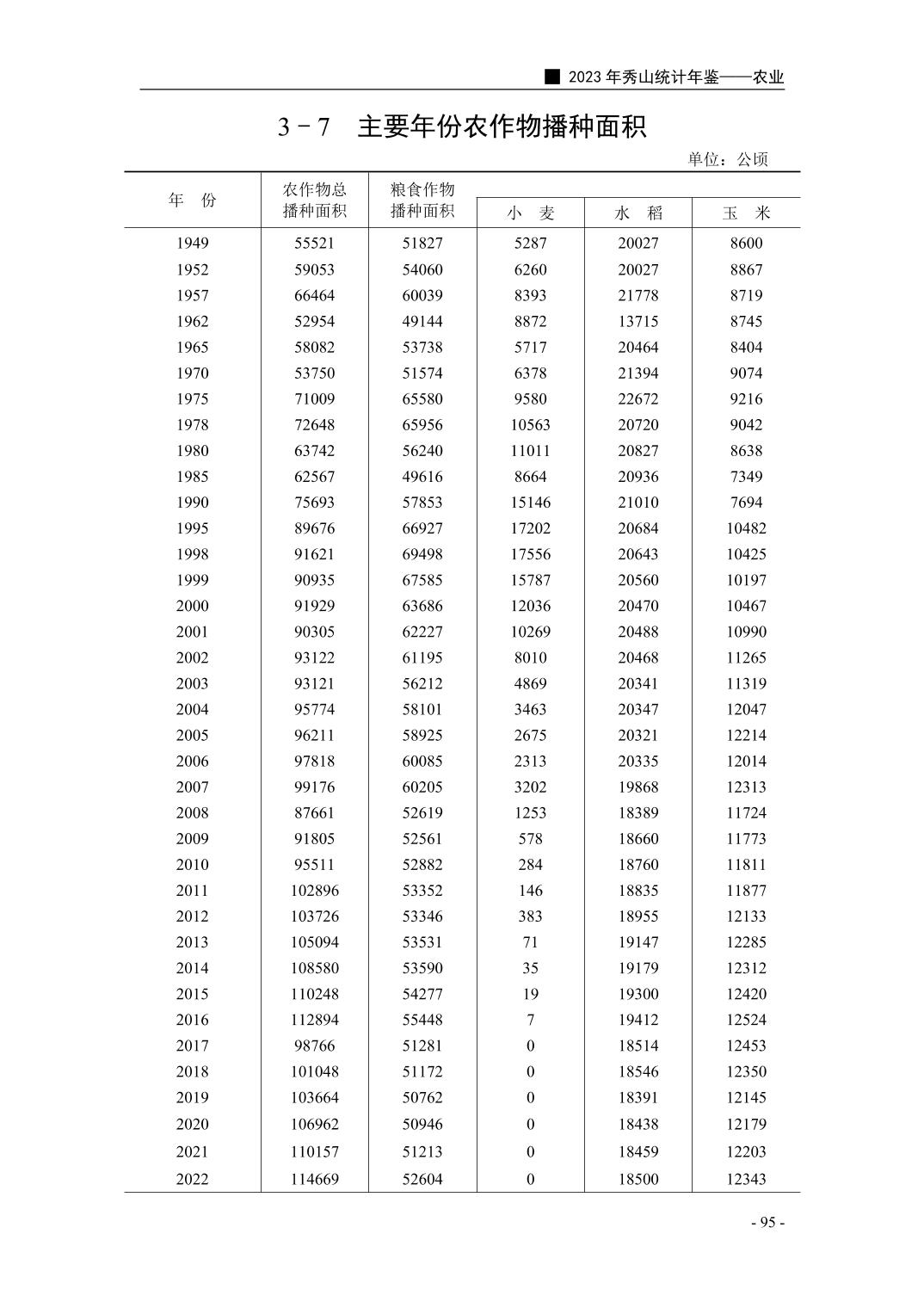 ■ 2023 年秀山统计年鉴——农业

3－7 主要年份农作物播种面积

单位：公顷

| 年 份 | 农作物总播种面积 | 粮食作物播种面积 | 小 麦 | 水 稻 | 玉 米 |
|---|---|---|---|---|---|
| 1949 | 55521 | 51827 | 5287 | 20027 | 8600 |
| 1952 | 59053 | 54060 | 6260 | 20027 | 8867 |
| 1957 | 66464 | 60039 | 8393 | 21778 | 8719 |
| 1962 | 52954 | 49144 | 8872 | 13715 | 8745 |
| 1965 | 58082 | 53738 | 5717 | 20464 | 8404 |
| 1970 | 53750 | 51574 | 6378 | 21394 | 9074 |
| 1975 | 71009 | 65580 | 9580 | 22672 | 9216 |
| 1978 | 72648 | 65956 | 10563 | 20720 | 9042 |
| 1980 | 63742 | 56240 | 11011 | 20827 | 8638 |
| 1985 | 62567 | 49616 | 8664 | 20936 | 7349 |
| 1990 | 75693 | 57853 | 15146 | 21010 | 7694 |
| 1995 | 89676 | 66927 | 17202 | 20684 | 10482 |
| 1998 | 91621 | 69498 | 17556 | 20643 | 10425 |
| 1999 | 90935 | 67585 | 15787 | 20560 | 10197 |
| 2000 | 91929 | 63686 | 12036 | 20470 | 10467 |
| 2001 | 90305 | 62227 | 10269 | 20488 | 10990 |
| 2002 | 93122 | 61195 | 8010 | 20468 | 11265 |
| 2003 | 93121 | 56212 | 4869 | 20341 | 11319 |
| 2004 | 95774 | 58101 | 3463 | 20347 | 12047 |
| 2005 | 96211 | 58925 | 2675 | 20321 | 12214 |
| 2006 | 97818 | 60085 | 2313 | 20335 | 12014 |
| 2007 | 99176 | 60205 | 3202 | 19868 | 12313 |
| 2008 | 87661 | 52619 | 1253 | 18389 | 11724 |
| 2009 | 91805 | 52561 | 578 | 18660 | 11773 |
| 2010 | 95511 | 52882 | 284 | 18760 | 11811 |
| 2011 | 102896 | 53352 | 146 | 18835 | 11877 |
| 2012 | 103726 | 53346 | 383 | 18955 | 12133 |
| 2013 | 105094 | 53531 | 71 | 19147 | 12285 |
| 2014 | 108580 | 53590 | 35 | 19179 | 12312 |
| 2015 | 110248 | 54277 | 19 | 19300 | 12420 |
| 2016 | 112894 | 55448 | 7 | 19412 | 12524 |
| 2017 | 98766 | 51281 | 0 | 18514 | 12453 |
| 2018 | 101048 | 51172 | 0 | 18546 | 12350 |
| 2019 | 103664 | 50762 | 0 | 18391 | 12145 |
| 2020 | 106962 | 50946 | 0 | 18438 | 12179 |
| 2021 | 110157 | 51213 | 0 | 18459 | 12203 |
| 2022 | 114669 | 52604 | 0 | 18500 | 12343 |

- 95 -